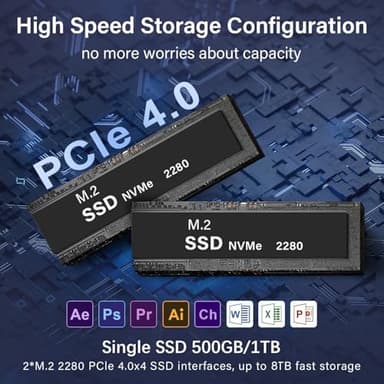 High Speed Storage Configuration
no more worries about capacity

PCIe 4.0

M.2
SSD NVMe 2280

M.2
SSD NVMe 2280

Ae Ps Pr Ai Ch W X P

Single SSD 500GB/1TB
2*M.2 2280 PCIe 4.0x4 SSD interfaces, up to 8TB fast storage